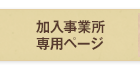 加入事業所
専用ページ